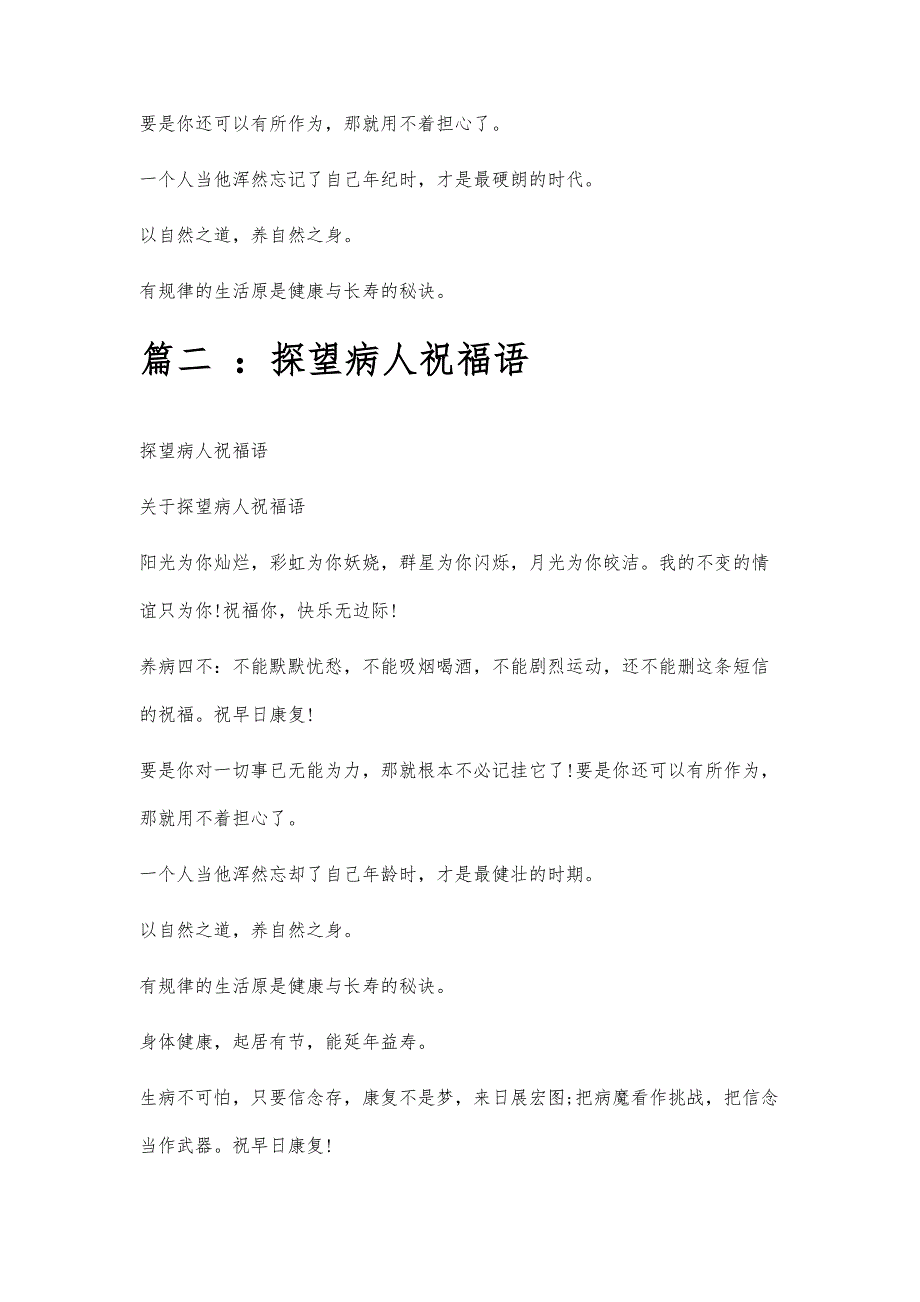 要是你还可以有所作为，那就用不着担心了。

一个人当他浑然忘记了自己年纪时，才是最硬朗的时代。

以自然之道，养自然之身。

有规律的生活原是健康与长寿的秘诀。

篇二 ：探望病人祝福语

探望病人祝福语

关于探望病人祝福语

阳光为你灿烂，彩虹为你妖娆，群星为你闪烁，月光为你皎洁。我的不变的情谊只为你!祝福你，快乐无边际!

养病四不：不能默默忧愁，不能吸烟喝酒，不能剧烈运动，还不能删这条短信的祝福。祝早日康复!

要是你对一切事已无能为力，那就根本不必记挂它了!要是你还可以有所作为，那就用不着担心了。

一个人当他浑然忘却了自己年龄时，才是最健壮的时期。

以自然之道，养自然之身。

有规律的生活原是健康与长寿的秘诀。

身体健康，起居有节，能延年益寿。

生病不可怕，只要信念存，康复不是梦，来日展宏图;把病魔看作挑战，把信念当作武器。祝早日康复!